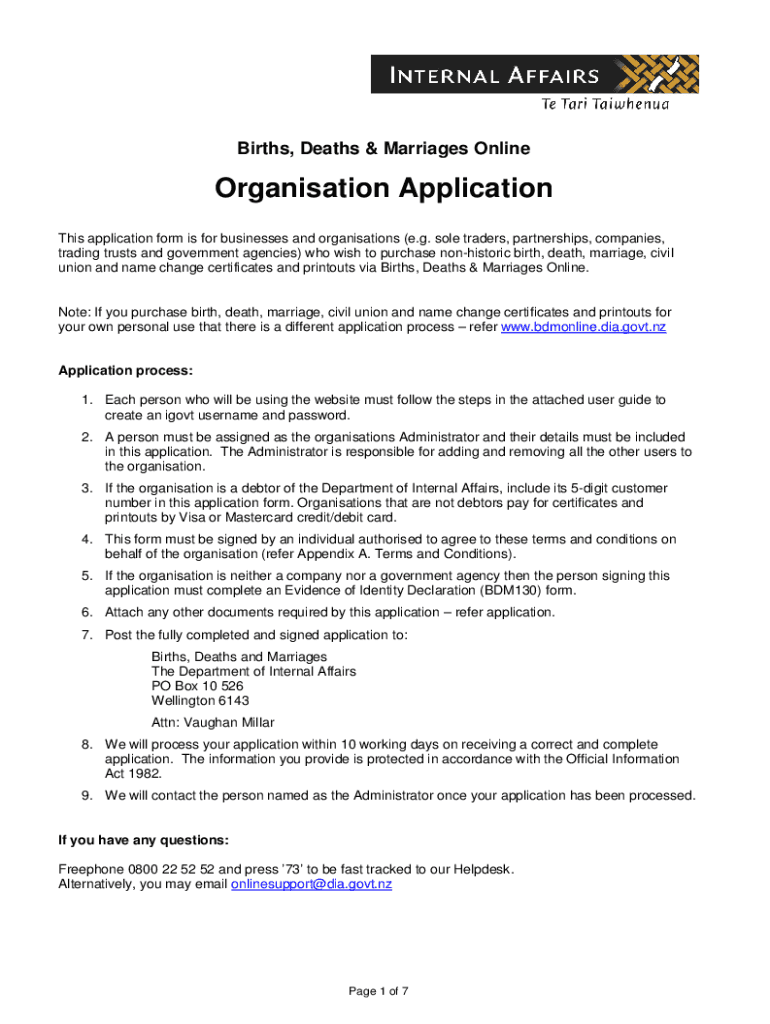 INTERNAL AFFAIRS
Te Tari Taiwhenua

Births, Deaths & Marriages Online

Organisation Application

This application form is for businesses and organisations (e.g. sole traders, partnerships, companies, trading trusts and government agencies) who wish to purchase non-historic birth, death, marriage, civil union and name change certificates and printouts via Births, Deaths & Marriages Online.

Note: If you purchase birth, death, marriage, civil union and name change certificates and printouts for your own personal use that there is a different application process – refer www.bdmonline.dia.govt.nz

Application process:

1. Each person who will be using the website must follow the steps in the attached user guide to create an igovt username and password.
2. A person must be assigned as the organisations Administrator and their details must be included in this application. The Administrator is responsible for adding and removing all the other users to the organisation.
3. If the organisation is a debtor of the Department of Internal Affairs, include its 5-digit customer number in this application form. Organisations that are not debtors pay for certificates and printouts by Visa or Mastercard credit/debit card.
4. This form must be signed by an individual authorised to agree to these terms and conditions on behalf of the organisation (refer Appendix A. Terms and Conditions).
5. If the organisation is neither a company nor a government agency then the person signing this application must complete an Evidence of Identity Declaration (BDM130) form.
6. Attach any other documents required by this application – refer application.
7. Post the fully completed and signed application to:

Births, Deaths and Marriages
The Department of Internal Affairs
PO Box 10 526
Wellington 6143

Attn: Vaughan Millar
8. We will process your application within 10 working days on receiving a correct and complete application. The information you provide is protected in accordance with the Official Information Act 1982.
9. We will contact the person named as the Administrator once your application has been processed.

If you have any questions:

Freephone 0800 22 52 52 and press '73' to be fast tracked to our Helpdesk.
Alternatively, you may email onlinesupport@dia.govt.nz

Page 1 of 7